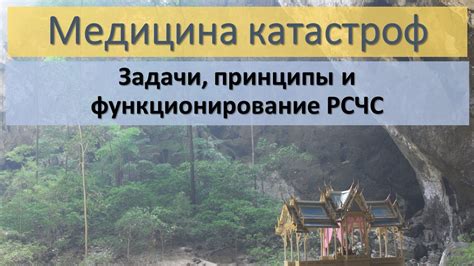 Медицина катастроф

Задачи, принципы и функционирование РСЧС